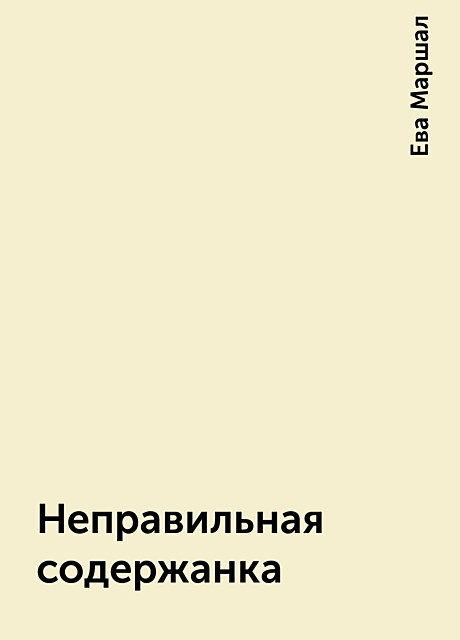 Ева Маршал

Неправильная содержанка